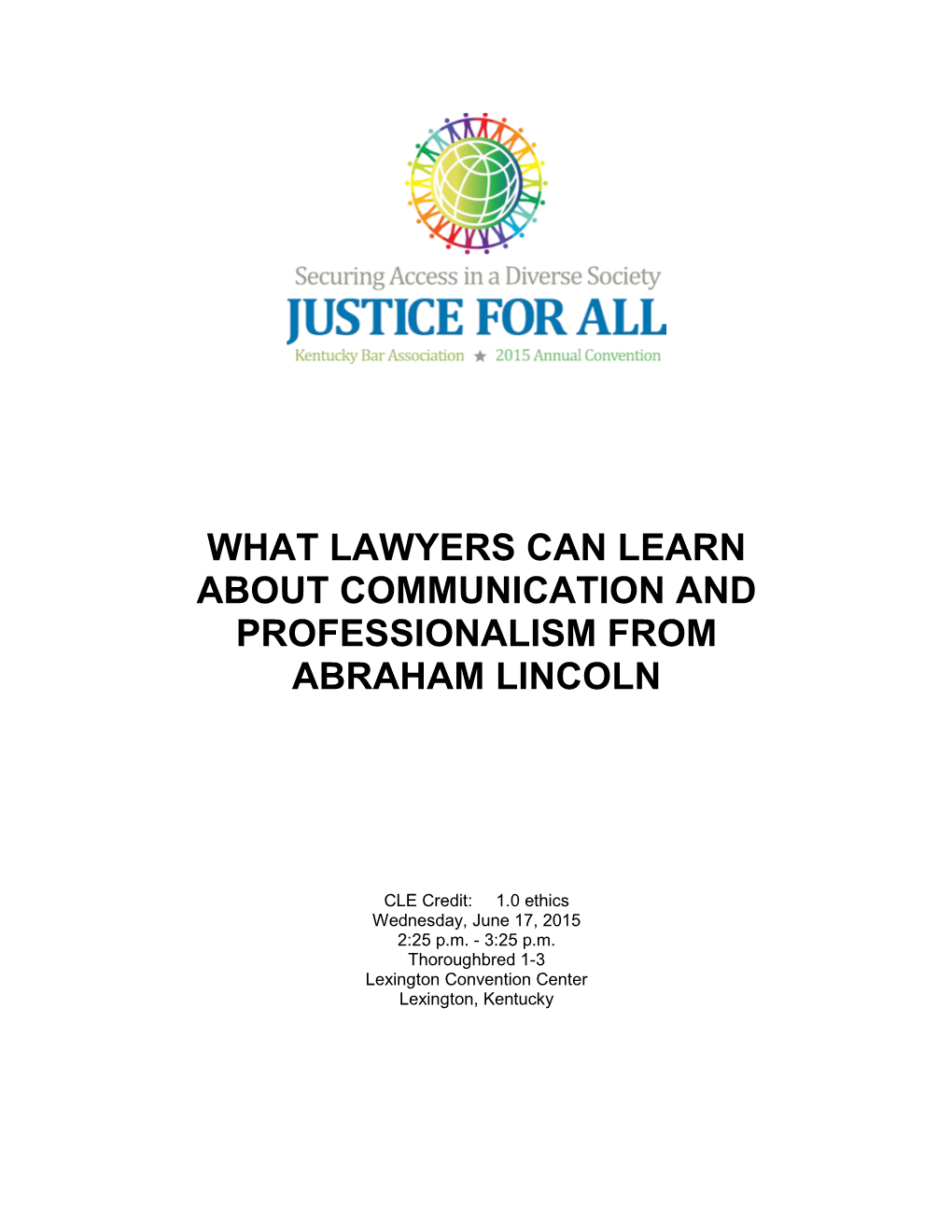 Securing Access in a Diverse Society
JUSTICE FOR ALL
Kentucky Bar Association ★ 2015 Annual Convention

WHAT LAWYERS CAN LEARN ABOUT COMMUNICATION AND PROFESSIONALISM FROM ABRAHAM LINCOLN

CLE Credit: 1.0 ethics
Wednesday, June 17, 2015
2:25 p.m. - 3:25 p.m.
Thoroughbred 1-3
Lexington Convention Center
Lexington, Kentucky